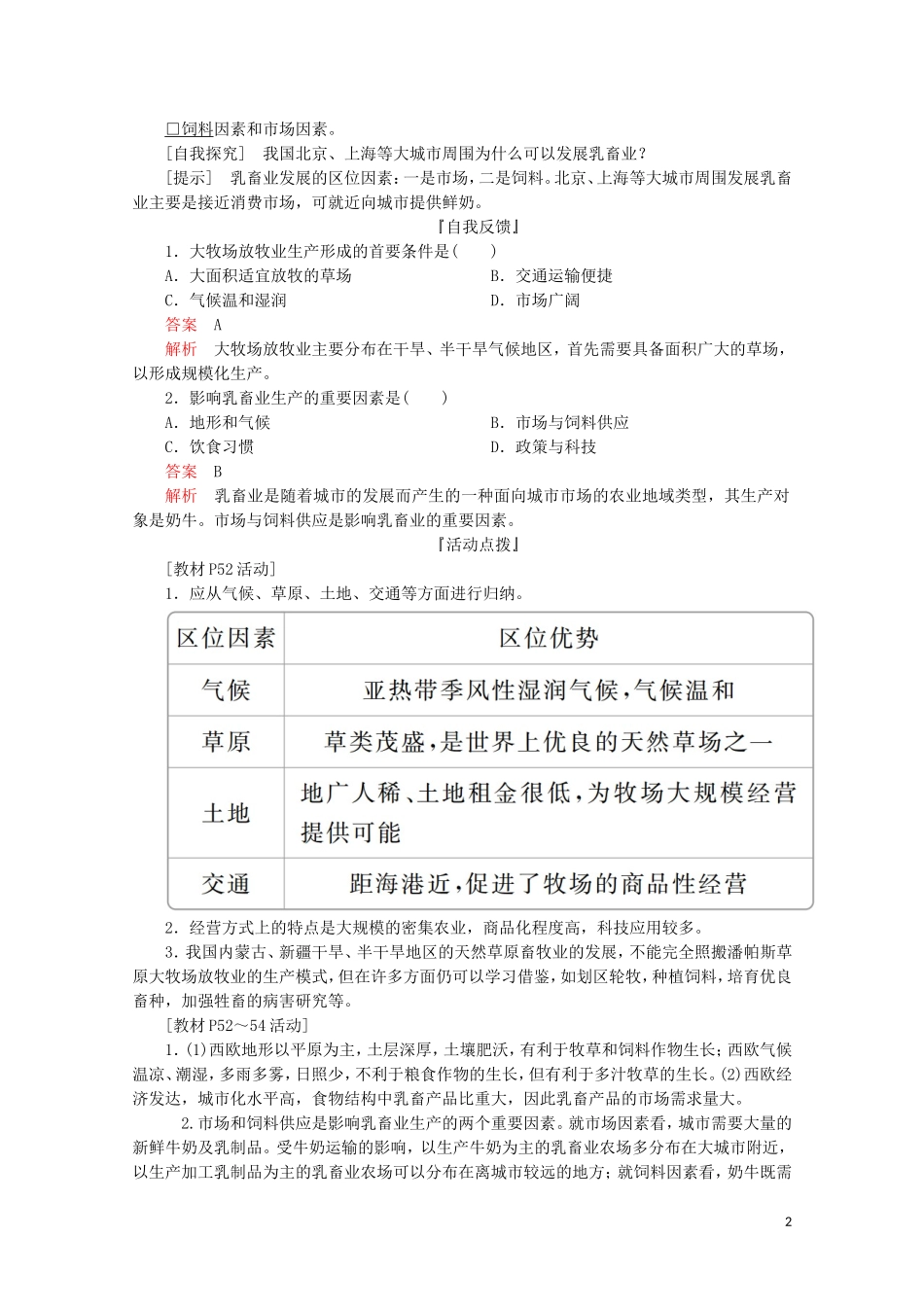 □饲料因素和市场因素。

[自我探究] 我国北京、上海等大城市周围为什么可以发展乳畜业？

[提示] 乳畜业发展的区位因素：一是市场，二是饲料。北京、上海等大城市周围发展乳畜业主要是接近消费市场，可就近向城市提供鲜奶。

『自我反馈』

1．大牧场放牧业生产形成的首要条件是(　　)

A．大面积适宜放牧的草场　　B．交通运输便捷

C．气候温和湿润　　D．市场广阔

答案　A

解析　大牧场放牧业主要分布在干旱、半干旱气候地区，首先需要具备面积广大的草场，以形成规模化生产。

2．影响乳畜业生产的重要因素是(　　)

A．地形和气候　　B．市场与饲料供应

C．饮食习惯　　D．政策与科技

答案　B

解析　乳畜业是随着城市的发展而产生的一种面向城市市场的农业地域类型，其生产对象是奶牛。市场与饲料供应是影响乳畜业的重要因素。

『活动点拨』

[教材P52活动]

1．应从气候、草原、土地、交通等方面进行归纳。

| 区位因素 | 区位优势 |
|---|---|
| 气候 | 亚热带季风性湿润气候，气候温和 |
| 草原 | 草类茂盛，是世界上优良的天然草场之一 |
| 土地 | 地广人稀、土地租金很低，为牧场大规模经营提供可能 |
| 交通 | 距海港近，促进了牧场的商品性经营 |

2．经营方式上的特点是大规模的密集农业，商品化程度高，科技应用较多。

3．我国内蒙古、新疆干旱、半干旱地区的天然草原畜牧业的发展，不能完全照搬潘帕斯草原大牧场放牧业的生产模式，但在许多方面仍可以学习借鉴，如划区轮牧，种植饲料，培育优良畜种，加强牲畜的病害研究等。

[教材P52～54活动]

1．(1)西欧地形以平原为主，土层深厚，土壤肥沃，有利于牧草和饲料作物生长；西欧气候温凉、潮湿，多雨多雾，日照少，不利于粮食作物的生长，但有利于多汁牧草的生长。(2)西欧经济发达，城市化水平高，食物结构中乳畜产品比重大，因此乳畜产品的市场需求量大。

2.市场和饲料供应是影响乳畜业生产的两个重要因素。就市场因素看，城市需要大量的新鲜牛奶及乳制品。受牛奶运输的影响，以生产牛奶为主的乳畜业农场多分布在大城市附近，以生产加工乳制品为主的乳畜业农场可以分布在离城市较远的地方；就饲料因素看，奶牛既需

2